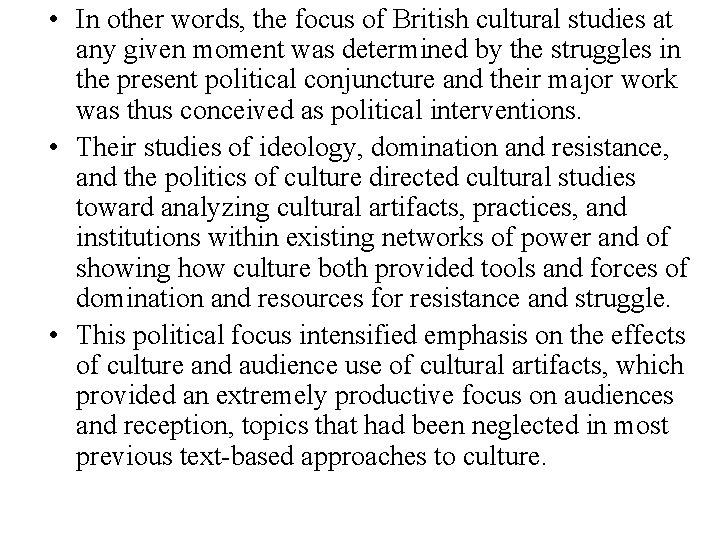 • In other words, the focus of British cultural studies at any given moment was determined by the struggles in the present political conjuncture and their major work was thus conceived as political interventions.

• Their studies of ideology, domination and resistance, and the politics of culture directed cultural studies toward analyzing cultural artifacts, practices, and institutions within existing networks of power and of showing how culture both provided tools and forces of domination and resources for resistance and struggle.

• This political focus intensified emphasis on the effects of culture and audience use of cultural artifacts, which provided an extremely productive focus on audiences and reception, topics that had been neglected in most previous text-based approaches to culture.